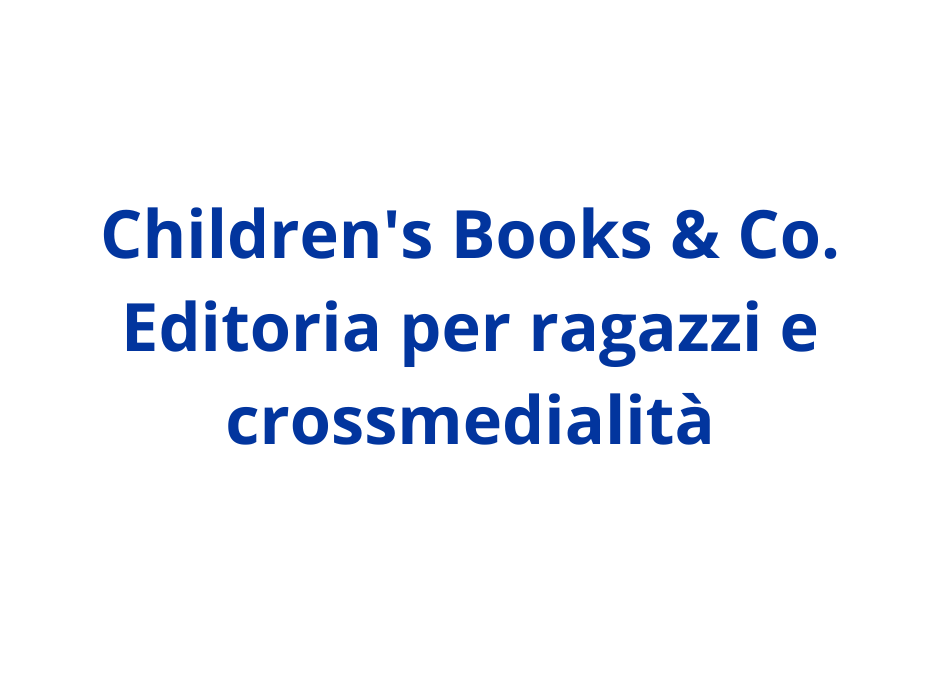 Children's Books & Co.
Editoria per ragazzi e crossmedialità